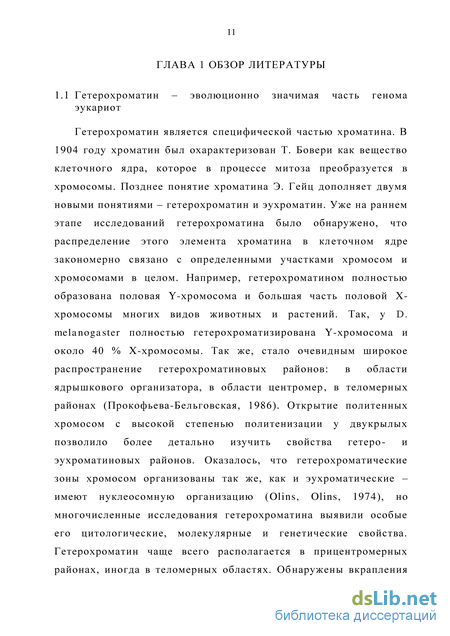 11

ГЛАВА 1 ОБЗОР ЛИТЕРАТУРЫ

1.1 Гетерохроматин – эволюционно значимая часть генома эукариот

Гетерохроматин является специфической частью хроматина. В 1904 году хроматин был охарактеризован Т. Бовери как вещество клеточного ядра, которое в процессе митоза преобразуется в хромосомы. Позднее понятие хроматина Э. Гейц дополняет двумя новыми понятиями – гетерохроматин и эухроматин. Уже на раннем этапе исследований гетерохроматина было обнаружено, что распределение этого элемента хроматина в клеточном ядре закономерно связано с определенными участками хромосом и хромосомами в целом. Например, гетерохроматином полностью образована половая Y-хромосома и большая часть половой X-хромосомы многих видов животных и растений. Так, у D. melanogaster полностью гетерохроматизирована Y-хромосома и около 40 % X-хромосомы. Так же, стало очевидным широкое распространение гетерохроматиновых районов: в области ядрышкового организатора, в области центромер, в теломерных районах (Прокофьева-Бельговская, 1986). Открытие политенных хромосом с высокой степенью политенизации у двукрылых позволило более детально изучить свойства гетеро- и эухроматиновых районов. Оказалось, что гетерохроматические зоны хромосом организованы так же, как и эухроматические – имеют нуклеосомную организацию (Olins, Olins, 1974), но многочисленные исследования гетерохроматина выявили особые его цитологические, молекулярные и генетические свойства. Гетерохроматин чаще всего располагается в прицентромерных районах, иногда в теломерных областях. Обнаружены вкрапления

dsLib.net
библиотека диссертаций